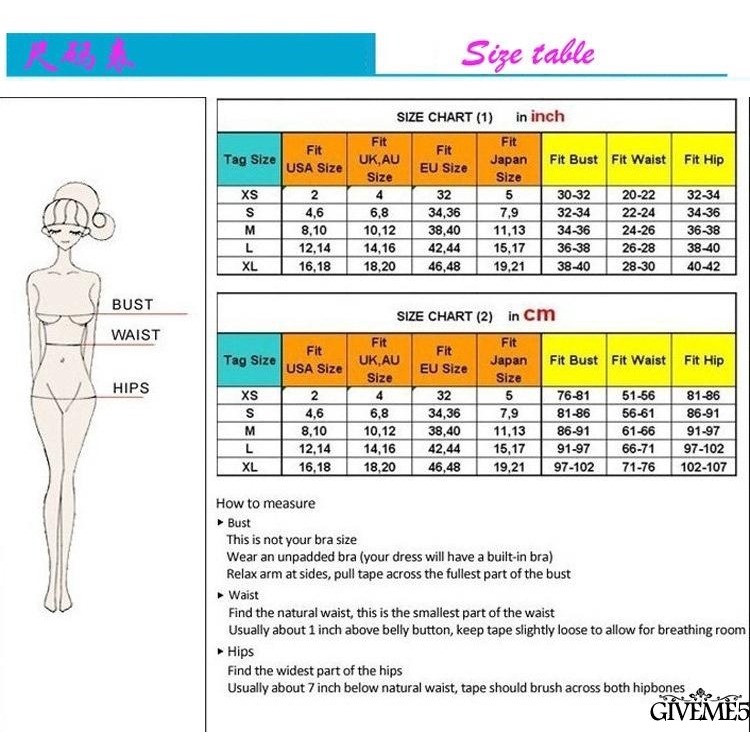 尺码表

Size table

BUST
WAIST
HIPS

SIZE CHART (1) in inch

| Tag Size | Fit USA Size | Fit UK,AU Size | Fit EU Size | Fit Japan Size | Fit Bust | Fit Waist | Fit Hip |
|---|---|---|---|---|---|---|---|
| XS | 2 | 4 | 32 | 5 | 30-32 | 20-22 | 32-34 |
| S | 4,6 | 6,8 | 34,36 | 7,9 | 32-34 | 22-24 | 34-36 |
| M | 8,10 | 10,12 | 38,40 | 11,13 | 34-36 | 24-26 | 36-38 |
| L | 12,14 | 14,16 | 42,44 | 15,17 | 36-38 | 26-28 | 38-40 |
| XL | 16,18 | 18,20 | 46,48 | 19,21 | 38-40 | 28-30 | 40-42 |

SIZE CHART (2) in cm

| Tag Size | Fit USA Size | Fit UK,AU Size | Fit EU Size | Fit Japan Size | Fit Bust | Fit Waist | Fit Hip |
|---|---|---|---|---|---|---|---|
| XS | 2 | 4 | 32 | 5 | 76-81 | 51-56 | 81-86 |
| S | 4,6 | 6,8 | 34,36 | 7,9 | 81-86 | 56-61 | 86-91 |
| M | 8,10 | 10,12 | 38,40 | 11,13 | 86-91 | 61-66 | 91-97 |
| L | 12,14 | 14,16 | 42,44 | 15,17 | 91-97 | 66-71 | 97-102 |
| XL | 16,18 | 18,20 | 46,48 | 19,21 | 97-102 | 71-76 | 102-107 |

How to measure
▸ Bust
This is not your bra size
Wear an unpadded bra (your dress will have a built-in bra)
Relax arm at sides, pull tape across the fullest part of the bust
▸ Waist
Find the natural waist, this is the smallest part of the waist
Usually about 1 inch above belly button, keep tape slightly loose to allow for breathing room
▸ Hips
Find the widest part of the hips
Usually about 7 inch below natural waist, tape should brush across both hipbones

GIVEME5